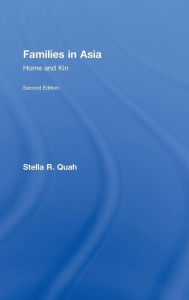 Families in Asia

Home and Kin

Second Edition

Stella R. Quah